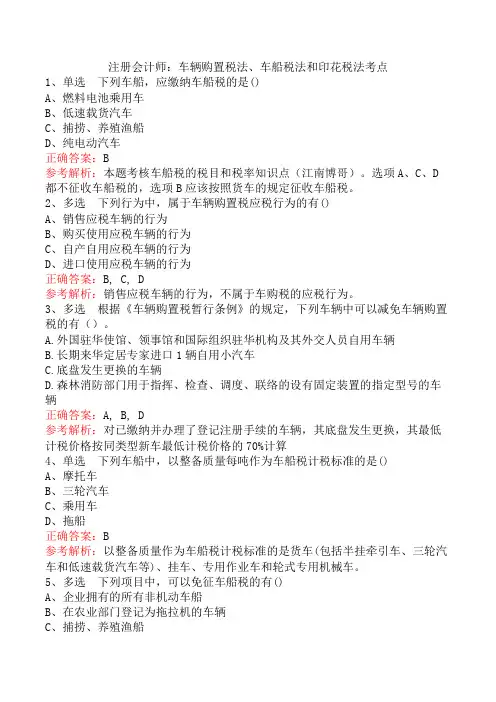 注册会计师：车辆购置税法、车船税法和印花税法考点

1、单选　下列车船，应缴纳车船税的是()
A、燃料电池乘用车
B、低速载货汽车
C、捕捞、养殖渔船
D、纯电动汽车
正确答案：B
参考解析：本题考核车船税的税目和税率知识点（江南博哥）。选项A、C、D都不征收车船税的，选项B应该按照货车的规定征收车船税。

2、多选　下列行为中，属于车辆购置税应税行为的有()
A、销售应税车辆的行为
B、购买使用应税车辆的行为
C、自产自用应税车辆的行为
D、进口使用应税车辆的行为
正确答案：B, C, D
参考解析：销售应税车辆的行为，不属于车购税的应税行为。

3、多选　根据《车辆购置税暂行条例》的规定，下列车辆中可以减免车辆购置税的有（）。
A.外国驻华使馆、领事馆和国际组织驻华机构及其外交人员自用车辆
B.长期来华定居专家进口1辆自用小汽车
C.底盘发生更换的车辆
D.森林消防部门用于指挥、检查、调度、联络的设有固定装置的指定型号的车辆
正确答案：A, B, D
参考解析：对已缴纳并办理了登记注册手续的车辆，其底盘发生更换，其最低计税价格按同类型新车最低计税价格的70%计算

4、单选　下列车船中，以整备质量每吨作为车船税计税标准的是()
A、摩托车
B、三轮汽车
C、乘用车
D、拖船
正确答案：B
参考解析：以整备质量作为车船税计税标准的是货车(包括半挂牵引车、三轮汽车和低速载货汽车等)、挂车、专用作业车和轮式专用机械车。

5、多选　下列项目中，可以免征车船税的有()
A、企业拥有的所有非机动车船
B、在农业部门登记为拖拉机的车辆
C、捕捞、养殖渔船